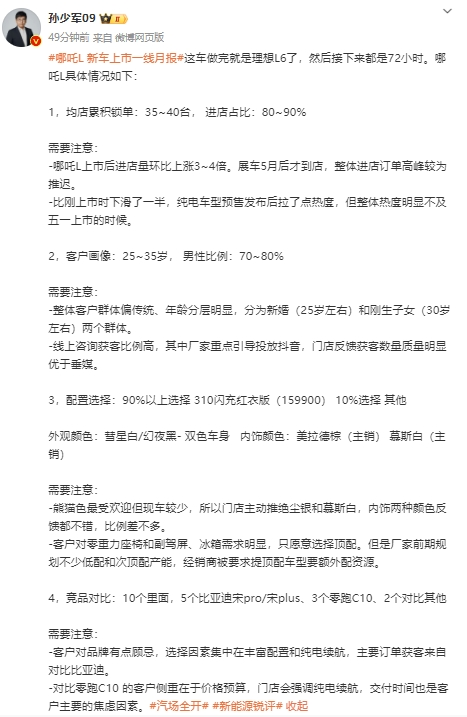 孙少军09

49分钟前 来自 微博网页版

#哪吒L 新车上市一线月报#这车做完就是理想L6了，然后接下来都是72小时。哪吒L具体情况如下：

1，均店累积锁单：35~40台， 进店占比：80~90%

需要注意：
-哪吒L上市后进店量环比上涨3~4倍。展车5月后才到店，整体进店订单高峰较为推迟。
-比刚上市时下滑了一半，纯电车型预售发布后拉了点热度，但整体热度明显不及五一上市的时候。

2，客户画像：25~35岁， 男性比例：70~80%

需要注意：
-整体客户群体偏传统、年龄分层明显，分为新婚（25岁左右）和刚生子女（30岁左右）两个群体。
-线上咨询获客比例高，其中厂家重点引导投放抖音，门店反馈获客数量质量明显优于垂媒。

3，配置选择：90%以上选择 310闪充红衣版（159900） 10%选择 其他

外观颜色：彗星白/幻夜黑- 双色车身 内饰颜色：美拉德棕（主销） 慕斯白（主销）

需要注意：
-熊猫色最受欢迎但现车较少，所以门店主动推绝尘银和慕斯白，内饰两种颜色反馈都不错，比例差不多。
-客户对零重力座椅和副驾屏、冰箱需求明显，只愿意选择顶配。但是厂家前期规划不少低配和次顶配产能，经销商被要求提顶配车型要额外配资源。

4，竞品对比：10个里面，5个比亚迪宋pro/宋plus、3个零跑C10、2个对比其他

需要注意：
-客户对品牌有点顾忌，选择因素集中在丰富配置和纯电续航，主要订单获客来自对比比亚迪。
-对比零跑C10 的客户侧重在于价格预算，门店会强调纯电续航，交付时间也是客户主要的焦虑因素。#汽场全开# #新能源锐评# 收起